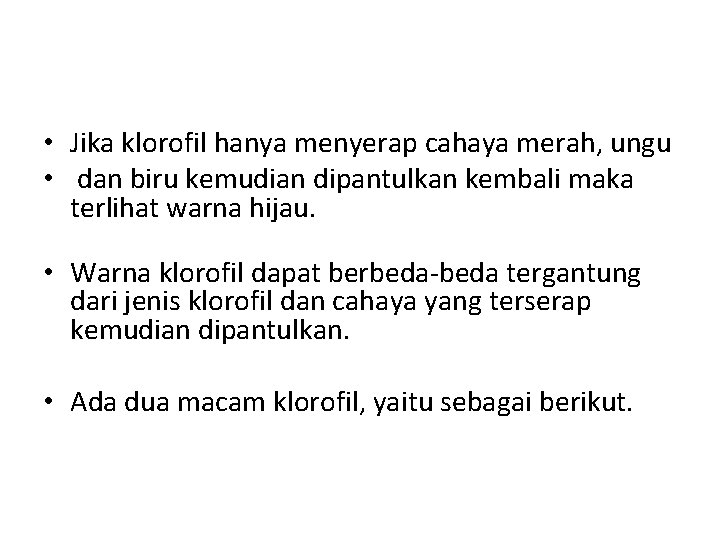 • Jika klorofil hanya menyerap cahaya merah, ungu
• dan biru kemudian dipantulkan kembali maka terlihat warna hijau.

• Warna klorofil dapat berbeda-beda tergantung dari jenis klorofil dan cahaya yang terserap kemudian dipantulkan.

• Ada dua macam klorofil, yaitu sebagai berikut.